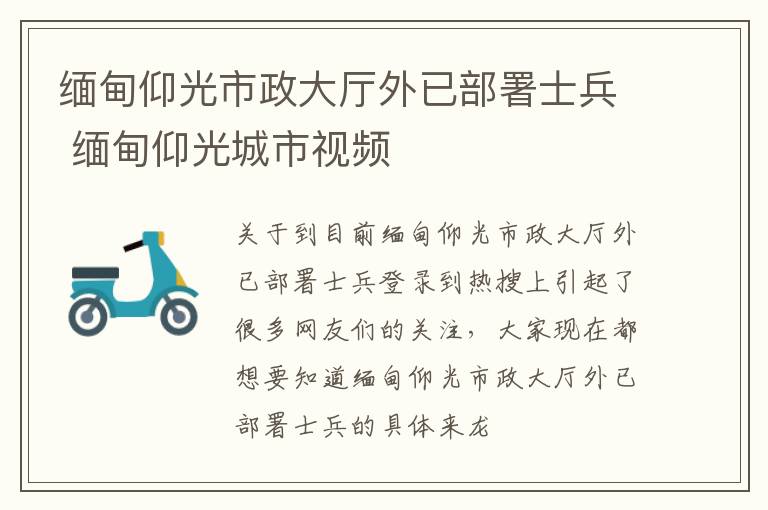 缅甸仰光市政大厅外已部署士兵 缅甸仰光城市视频

关于到目前缅甸仰光市政大厅外已部署士兵登录到热搜上引起了很多网友们的关注，大家现在都想要知道缅甸仰光市政大厅外已部署士兵的具体来龙